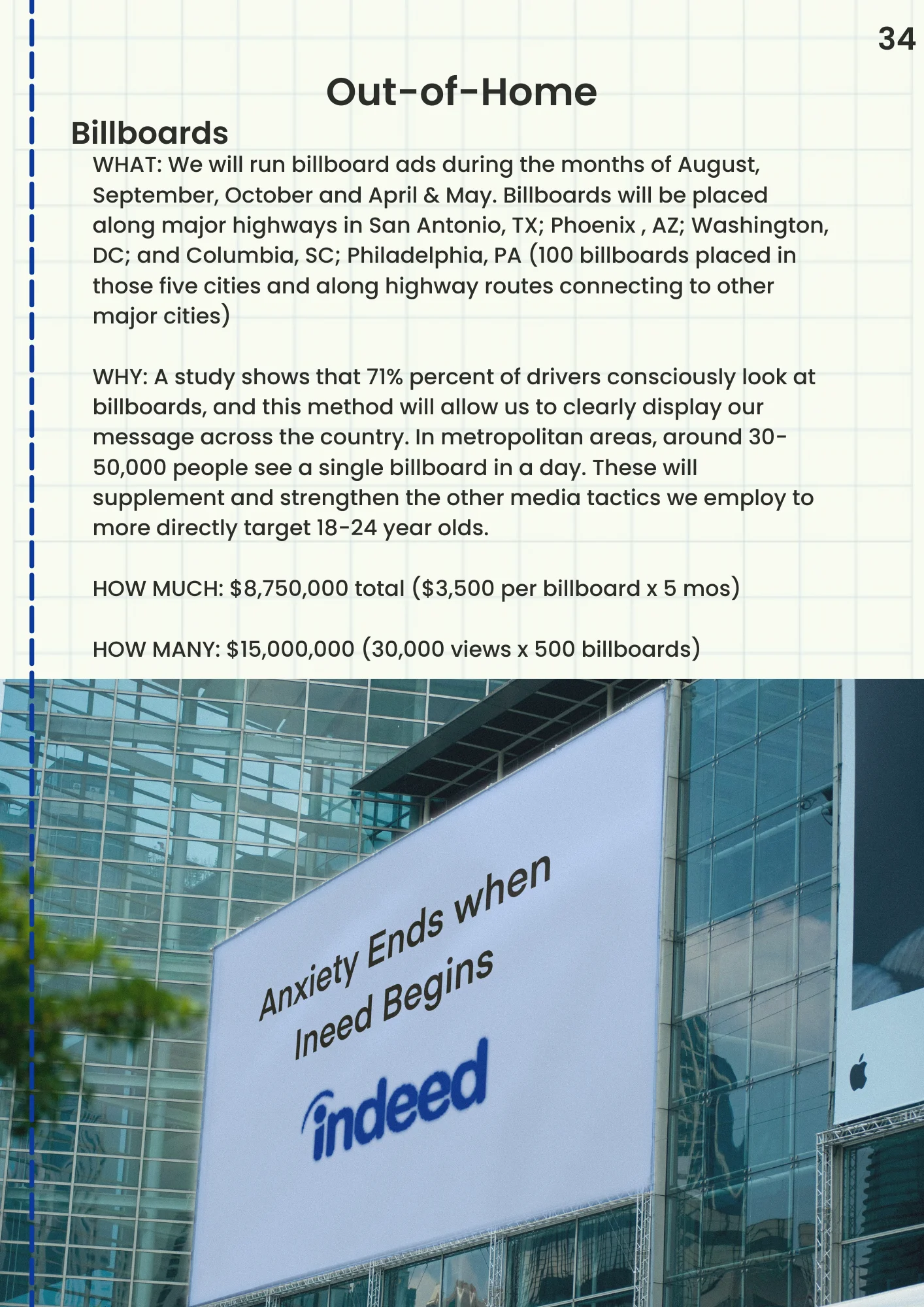 34

Out-of-Home

Billboards

WHAT: We will run billboard ads during the months of August, September, October and April & May. Billboards will be placed along major highways in San Antonio, TX; Phoenix , AZ; Washington, DC; and Columbia, SC; Philadelphia, PA (100 billboards placed in those five cities and along highway routes connecting to other major cities)

WHY: A study shows that 71% percent of drivers consciously look at billboards, and this method will allow us to clearly display our message across the country. In metropolitan areas, around 30-50,000 people see a single billboard in a day. These will supplement and strengthen the other media tactics we employ to more directly target 18-24 year olds.

HOW MUCH: $8,750,000 total ($3,500 per billboard x 5 mos)

HOW MANY: $15,000,000 (30,000 views x 500 billboards)

Anxiety Ends when Ineed Begins

indeed